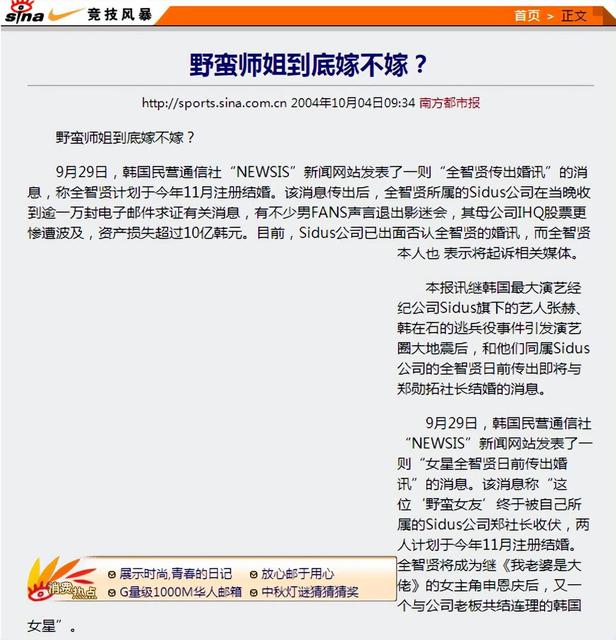 sina 竞技风暴

首页 > 正文

野蛮师姐到底嫁不嫁？

http://sports.sina.com.cn 2004年10月04日09:34 南方都市报

野蛮师姐到底嫁不嫁？

9月29日，韩国民营通信社“NEWSIS”新闻网站发表了一则“全智贤传出婚讯”的消息，称全智贤计划于今年11月注册结婚。该消息传出后，全智贤所属的Sidus公司在当晚收到逾一万封电子邮件求证有关消息，有不少男FANS声言退出影迷会，其母公司IHQ股票更惨遭波及，资产损失超过10亿韩元。目前，Sidus公司已出面否认全智贤的婚讯，而全智贤本人也 表示将起诉相关媒体。

本报讯继韩国最大演艺经纪公司Sidus旗下的艺人张赫、韩在石的逃兵役事件引发演艺圈大地震后，和他们同属Sidus公司的全智贤日前传出即将与郑勋拓社长结婚的消息。

9月29日，韩国民营通信社“NEWSIS”新闻网站发表了一则“女星全智贤日前传出婚讯”的消息。该消息称“这位‘野蛮女友’终于被自己所属的Sidus公司郑社长收伏，两人计划于今年11月注册结婚。全智贤将成为继《我老婆是大佬》的女主角申恩庆后，又一个与公司老板共结连理的韩国女星”。

消费热点
展示时尚,青春的日记
放心邮于用心
G量级1000M华人邮箱
中秋灯谜猜猜猜奖